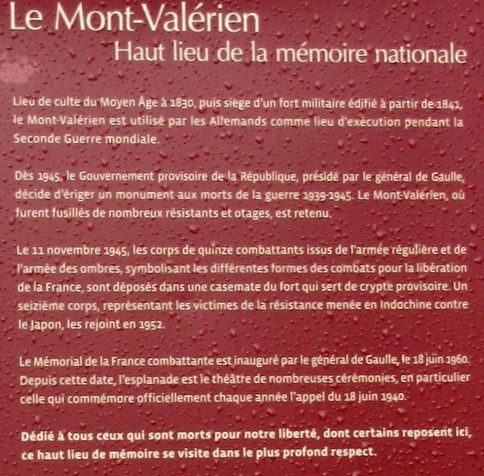 Le Mont-Valérien
Haut lieu de la mémoire nationale

Lieu de culte du Moyen Âge à 1830, puis siège d'un fort militaire édifié à partir de 1841, le Mont-Valérien est utilisé par les Allemands comme lieu d'exécution pendant la Seconde Guerre mondiale.

Dès 1945, le Gouvernement provisoire de la République, présidé par le général de Gaulle, décide d'ériger un monument aux morts de la guerre 1939-1945. Le Mont-Valérien, où furent fusillés de nombreux résistants et otages, est retenu.

Le 11 novembre 1945, les corps de quinze combattants issus de l'armée régulière et de l'armée des ombres, symbolisant les différentes formes des combats pour la libération de la France, sont déposés dans une casemate du fort qui sert de crypte provisoire. Un seizième corps, représentant les victimes de la résistance menée en Indochine contre le Japon, les rejoint en 1952.

Le Mémorial de la France combattante est inauguré par le général de Gaulle, le 18 juin 1960. Depuis cette date, l'esplanade est le théâtre de nombreuses cérémonies, en particulier celle qui commémore officiellement chaque année l'appel du 18 juin 1940.

Dédié à tous ceux qui sont morts pour notre liberté, dont certains reposent ici, ce haut lieu de mémoire se visite dans le plus profond respect.